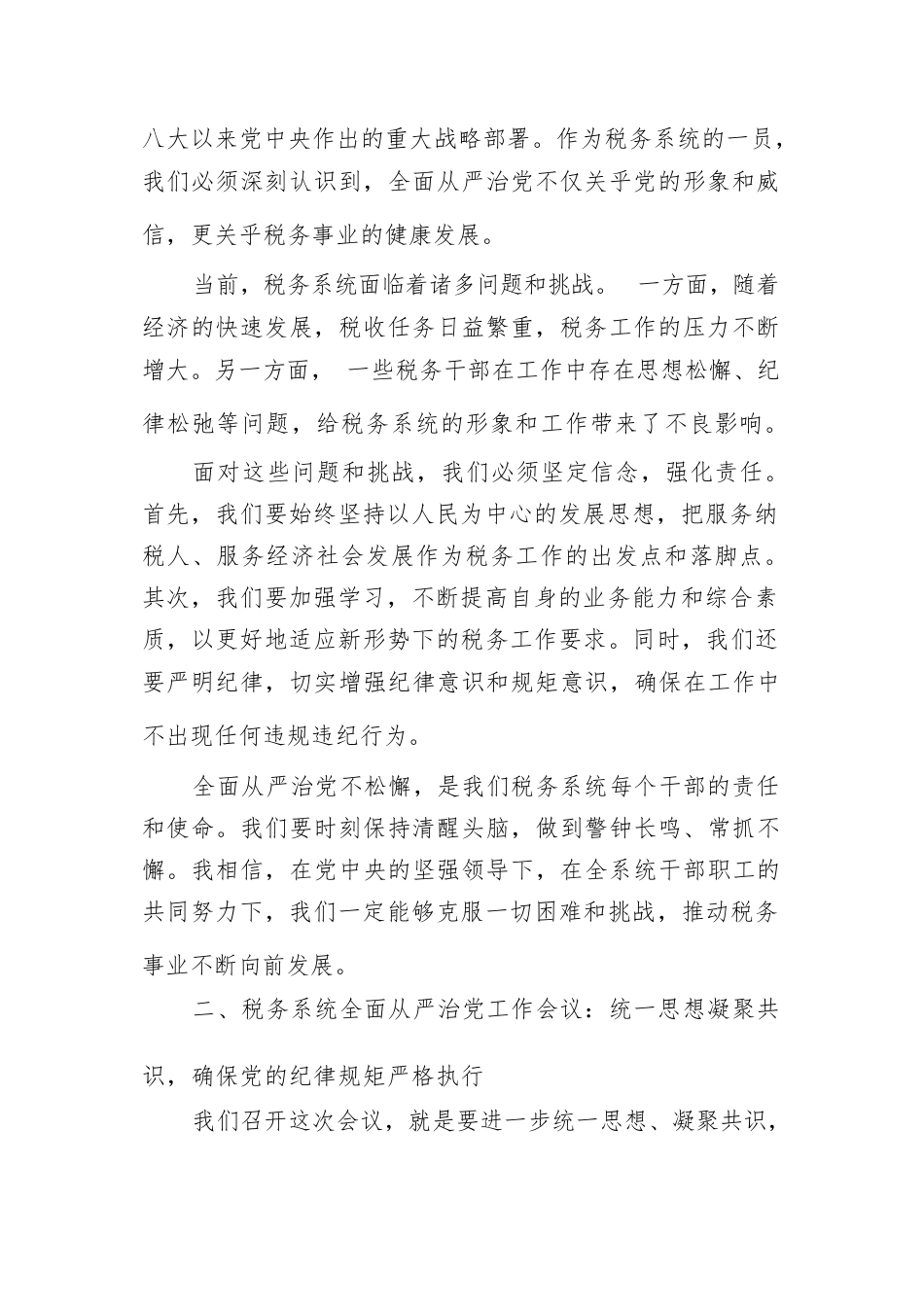 八大以来党中央作出的重大战略部署。作为税务系统的一员，我们必须深刻认识到，全面从严治党不仅关乎党的形象和威信，更关乎税务事业的健康发展。

当前，税务系统面临着诸多问题和挑战。 一方面，随着经济的快速发展，税收任务日益繁重，税务工作的压力不断增大。另一方面， 一些税务干部在工作中存在思想松懈、纪律松弛等问题，给税务系统的形象和工作带来了不良影响。

面对这些问题和挑战，我们必须坚定信念，强化责任。首先，我们要始终坚持以人民为中心的发展思想，把服务纳税人、服务经济社会发展作为税务工作的出发点和落脚点。其次，我们要加强学习，不断提高自身的业务能力和综合素质，以更好地适应新形势下的税务工作要求。同时，我们还要严明纪律，切实增强纪律意识和规矩意识，确保在工作中不出现任何违规违纪行为。

全面从严治党不松懈，是我们税务系统每个干部的责任和使命。我们要时刻保持清醒头脑，做到警钟长鸣、常抓不懈。我相信，在党中央的坚强领导下，在全系统干部职工的共同努力下，我们一定能够克服一切困难和挑战，推动税务事业不断向前发展。

二、税务系统全面从严治党工作会议：统一思想凝聚共识，确保党的纪律规矩严格执行

我们召开这次会议，就是要进一步统一思想、凝聚共识，